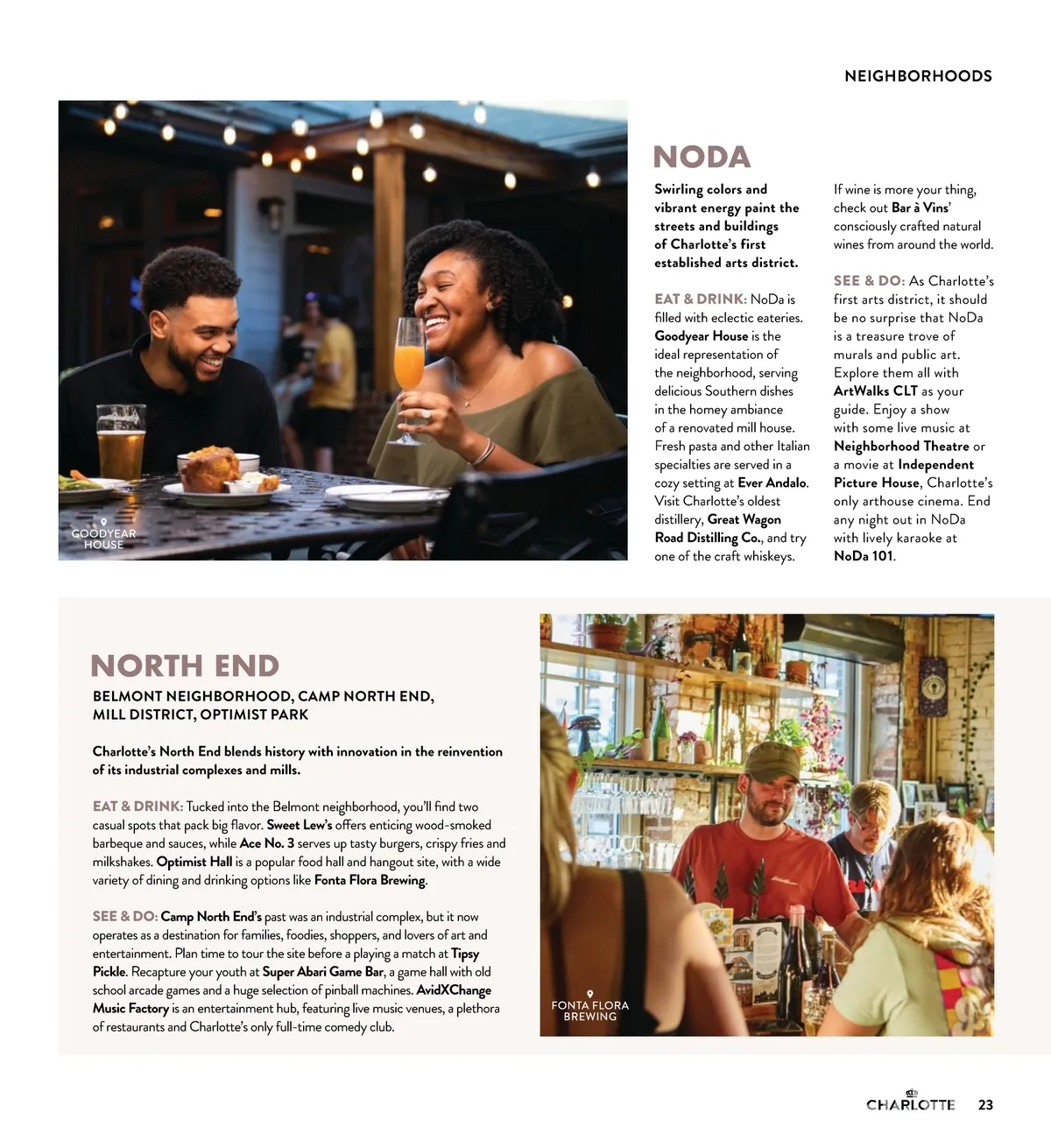 NEIGHBORHOODS

GOODYEAR HOUSE

NODA

Swirling colors and vibrant energy paint the streets and buildings of Charlotte's first established arts district.

EAT & DRINK: NoDa is filled with eclectic eateries. Goodyear House is the ideal representation of the neighborhood, serving delicious Southern dishes in the homey ambiance of a renovated mill house. Fresh pasta and other Italian specialties are served in a cozy setting at Ever Andalo. Visit Charlotte's oldest distillery, Great Wagon Road Distilling Co., and try one of the craft whiskeys.

If wine is more your thing, check out Bar à Vins' consciously crafted natural wines from around the world.

SEE & DO: As Charlotte's first arts district, it should be no surprise that NoDa is a treasure trove of murals and public art. Explore them all with ArtWalks CLT as your guide. Enjoy a show with some live music at Neighborhood Theatre or a movie at Independent Picture House, Charlotte's only arthouse cinema. End any night out in NoDa with lively karaoke at NoDa 101.

NORTH END

BELMONT NEIGHBORHOOD, CAMP NORTH END, MILL DISTRICT, OPTIMIST PARK

Charlotte's North End blends history with innovation in the reinvention of its industrial complexes and mills.

EAT & DRINK: Tucked into the Belmont neighborhood, you'll find two casual spots that pack big flavor. Sweet Lew's offers enticing wood-smoked barbeque and sauces, while Ace No. 3 serves up tasty burgers, crispy fries and milkshakes. Optimist Hall is a popular food hall and hangout site, with a wide variety of dining and drinking options like Fonta Flora Brewing.

SEE & DO: Camp North End's past was an industrial complex, but it now operates as a destination for families, foodies, shoppers, and lovers of art and entertainment. Plan time to tour the site before a playing a match at Tipsy Pickle. Recapture your youth at Super Abari Game Bar, a game hall with old school arcade games and a huge selection of pinball machines. AvidXChange Music Factory is an entertainment hub, featuring live music venues, a plethora of restaurants and Charlotte's only full-time comedy club.

FONTA FLORA BREWING

CHARLOTTE 23